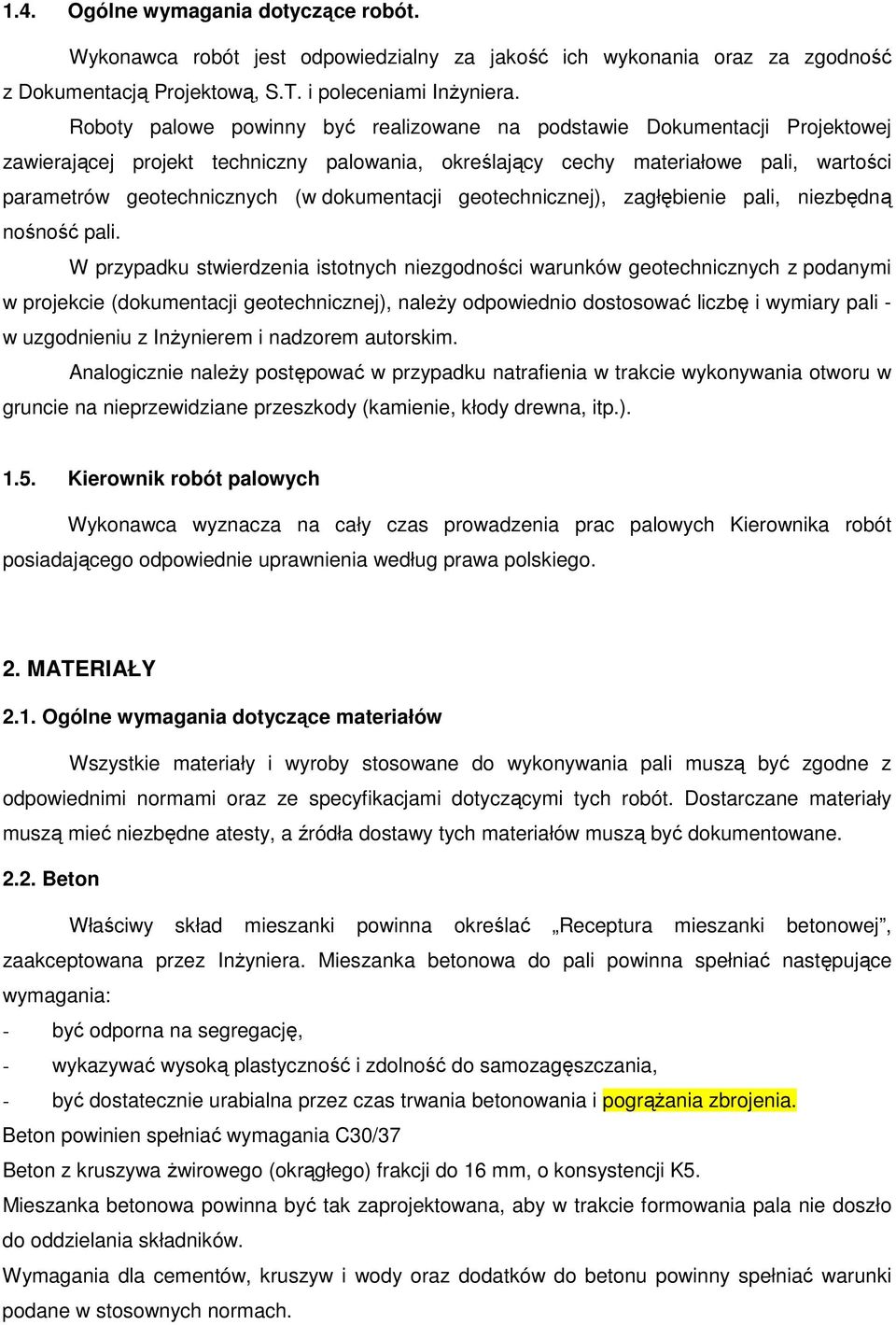 1.4. Ogólne wymagania dotyczące robót.

Wykonawca robót jest odpowiedzialny za jakość ich wykonania oraz za zgodność z Dokumentacją Projektową, S.T. i poleceniami Inżyniera.

Roboty palowe powinny być realizowane na podstawie Dokumentacji Projektowej zawierającej projekt techniczny palowania, określający cechy materiałowe pali, wartości parametrów geotechnicznych (w dokumentacji geotechnicznej), zagłębienie pali, niezbędną nośność pali.

W przypadku stwierdzenia istotnych niezgodności warunków geotechnicznych z podanymi w projekcie (dokumentacji geotechnicznej), należy odpowiednio dostosować liczbę i wymiary pali - w uzgodnieniu z Inżynierem i nadzorem autorskim.

Analogicznie należy postępować w przypadku natrafienia w trakcie wykonywania otworu w gruncie na nieprzewidziane przeszkody (kamienie, kłody drewna, itp.).

1.5. Kierownik robót palowych

Wykonawca wyznacza na cały czas prowadzenia prac palowych Kierownika robót posiadającego odpowiednie uprawnienia według prawa polskiego.

2. MATERIAŁY

2.1. Ogólne wymagania dotyczące materiałów

Wszystkie materiały i wyroby stosowane do wykonywania pali muszą być zgodne z odpowiednimi normami oraz ze specyfikacjami dotyczącymi tych robót. Dostarczane materiały muszą mieć niezbędne atesty, a źródła dostawy tych materiałów muszą być dokumentowane.

2.2. Beton

Właściwy skład mieszanki powinna określać „Receptura mieszanki betonowej", zaakceptowana przez Inżyniera. Mieszanka betonowa do pali powinna spełniać następujące wymagania:

- być odporna na segregację,
- wykazywać wysoką plastyczność i zdolność do samozagęszczania,
- być dostatecznie urabialna przez czas trwania betonowania i pogrążania zbrojenia.

Beton powinien spełniać wymagania C30/37

Beton z kruszywa żwirowego (okrągłego) frakcji do 16 mm, o konsystencji K5.

Mieszanka betonowa powinna być tak zaprojektowana, aby w trakcie formowania pala nie doszło do oddzielania składników.

Wymagania dla cementów, kruszyw i wody oraz dodatków do betonu powinny spełniać warunki podane w stosownych normach.